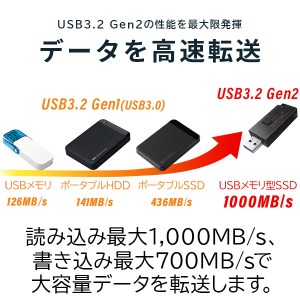 USB3.2 Gen2の性能を最大限発揮
データを高速転送

USB3.2 Gen1(USB3.0)

USB3.2 Gen2

USBメモリ
126MB/s

ポータブルHDD
141MB/s

ポータブルSSD
436MB/s

USBメモリ型SSD
1000MB/s

読み込み最大1,000MB/s、書き込み最大700MB/sで大容量データを転送します。